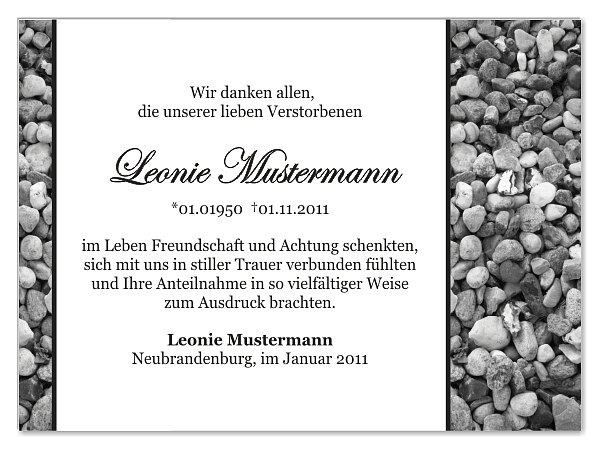 Wir danken allen,
die unserer lieben Verstorbenen

Leonie Mustermann

*01.01950 †01.11.2011

im Leben Freundschaft und Achtung schenkten, sich mit uns in stiller Trauer verbunden fühlten und Ihre Anteilnahme in so vielfältiger Weise zum Ausdruck brachten.

Leonie Mustermann
Neubrandenburg, im Januar 2011